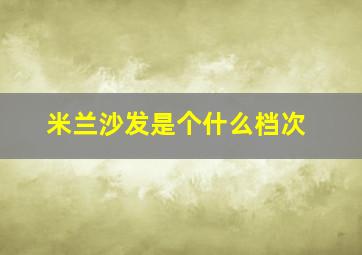 米兰沙发是个什么档次